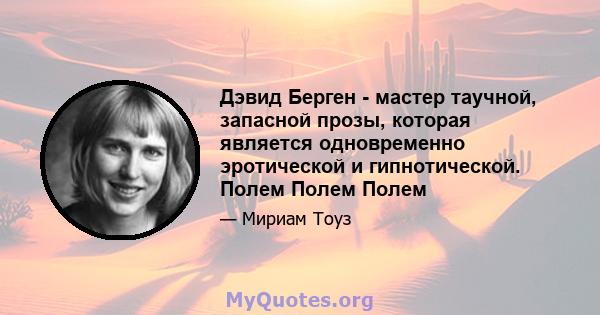 Дэвид Берген - мастер таучной, запасной прозы, которая является одновременно эротической и гипнотической. Полем Полем Полем

— Мириам Тоуз

MyQuotes.org